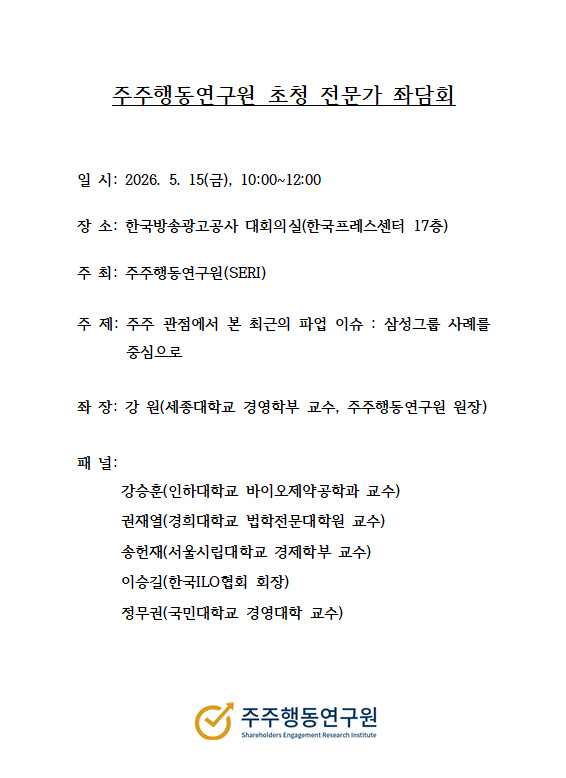 주주행동연구원 초청 전문가 좌담회

일 시: 2026. 5. 15(금), 10:00~12:00

장 소: 한국방송광고공사 대회의실(한국프레스센터 17층)

주 최: 주주행동연구원(SERI)

주 제: 주주 관점에서 본 최근의 파업 이슈 : 삼성그룹 사례를 중심으로

좌 장: 강 원(세종대학교 경영학부 교수, 주주행동연구원 원장)

패 널:
강승훈(인하대학교 바이오제약공학과 교수)
권재열(경희대학교 법학전문대학원 교수)
송헌재(서울시립대학교 경제학부 교수)
이승길(한국ILO협회 회장)
정무권(국민대학교 경영대학 교수)

주주행동연구원
Shareholders Engagement Research Institute